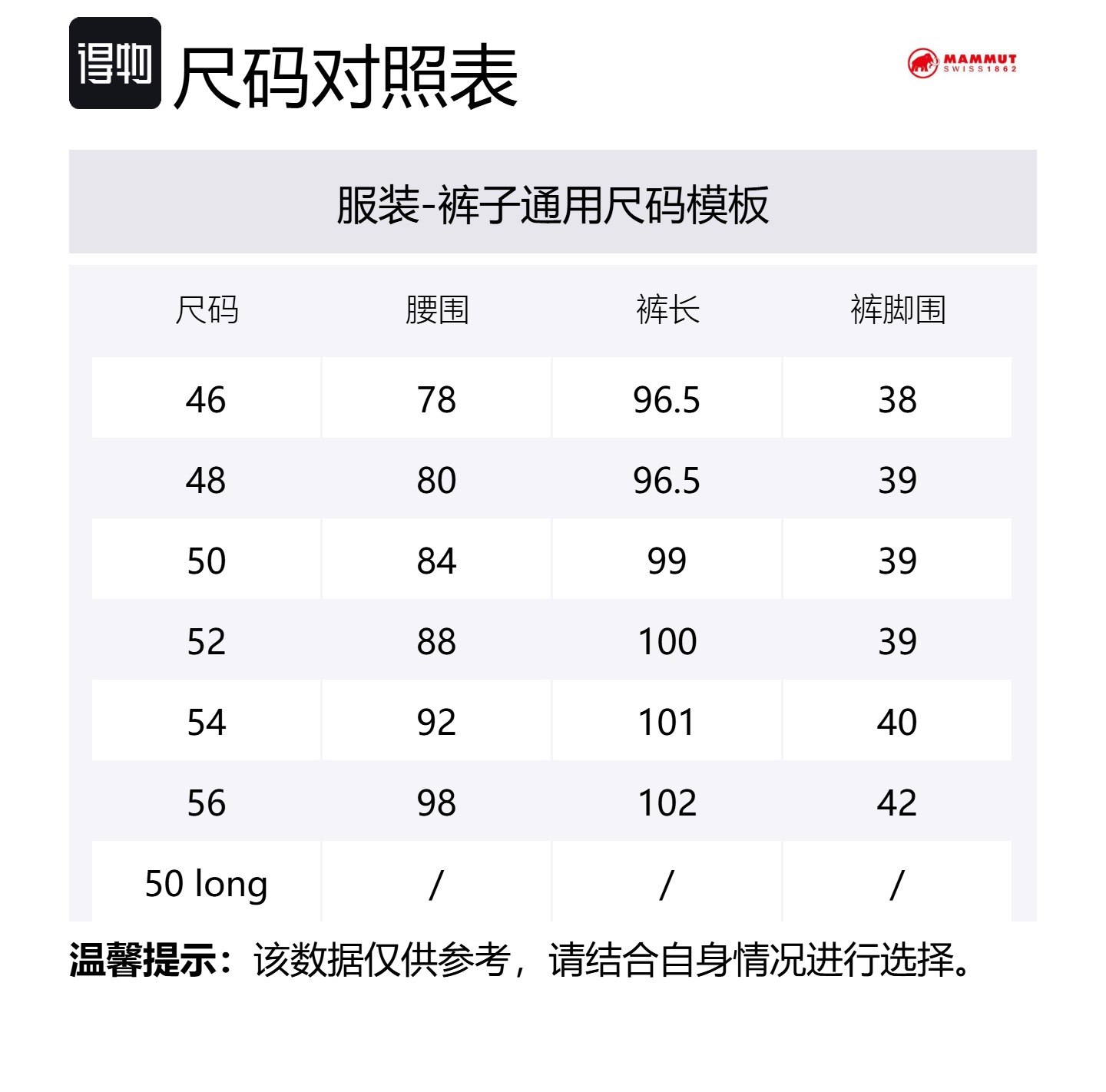 得物 尺码对照表

MAMMUT
SWISS 1862

服装-裤子通用尺码模板

| 尺码 | 腰围 | 裤长 | 裤脚围 |
|---|---|---|---|
| 46 | 78 | 96.5 | 38 |
| 48 | 80 | 96.5 | 39 |
| 50 | 84 | 99 | 39 |
| 52 | 88 | 100 | 39 |
| 54 | 92 | 101 | 40 |
| 56 | 98 | 102 | 42 |
| 50 long | / | / | / |

温馨提示：该数据仅供参考，请结合自身情况进行选择。